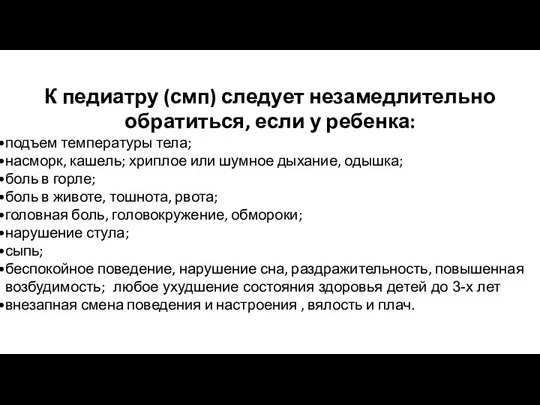 К педиатру (смп) следует незамедлительно обратиться, если у ребенка:

•подъем температуры тела;
•насморк, кашель; хриплое или шумное дыхание, одышка;
•боль в горле;
•боль в животе, тошнота, рвота;
•головная боль, головокружение, обмороки;
•нарушение стула;
•сыпь;
•беспокойное поведение, нарушение сна, раздражительность, повышенная возбудимость; любое ухудшение состояния здоровья детей до 3-х лет
•внезапная смена поведения и настроения , вялость и плач.